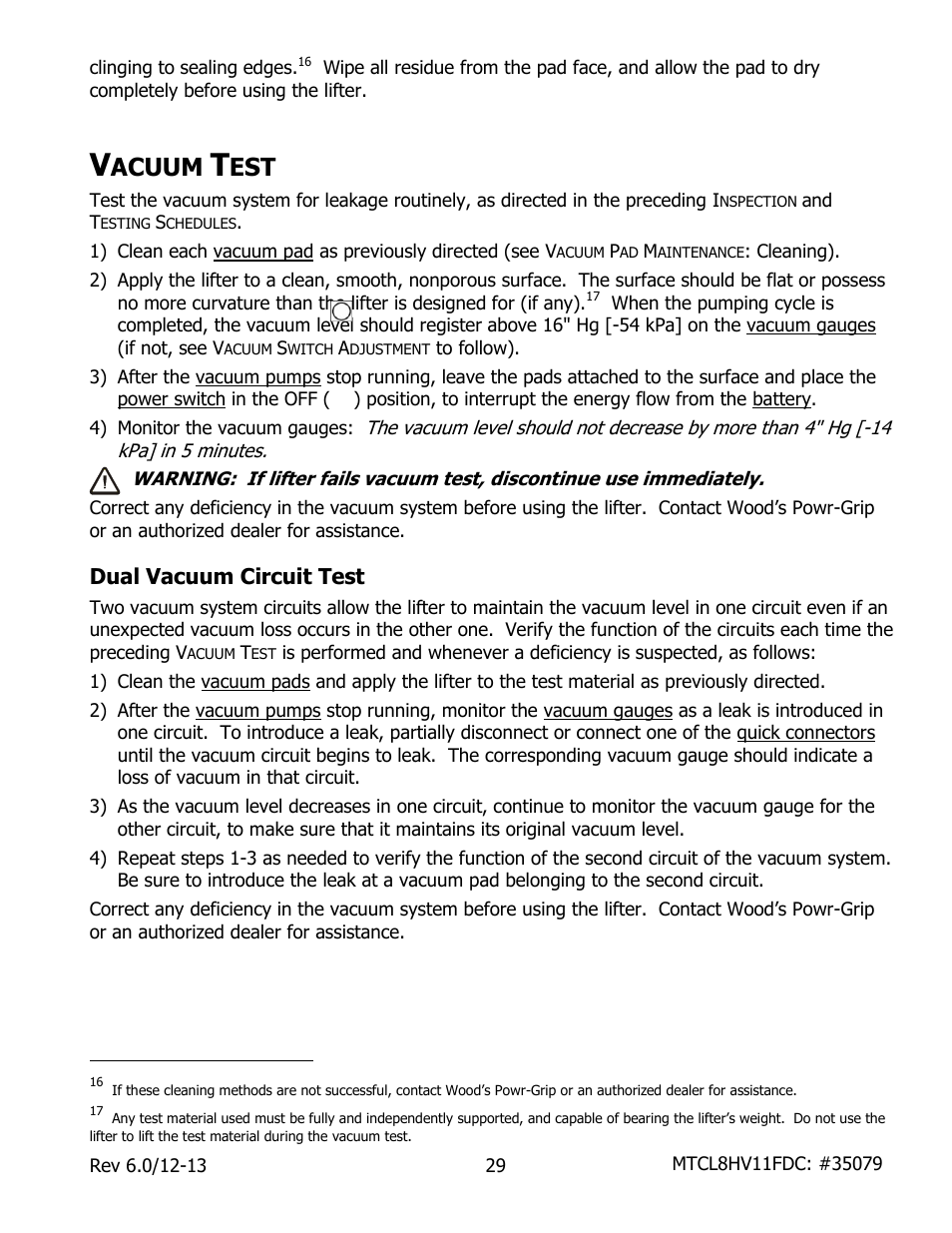 clinging to sealing edges.$^{16}$ Wipe all residue from the pad face, and allow the pad to dry completely before using the lifter.

VACUUM TEST

Test the vacuum system for leakage routinely, as directed in the preceding INSPECTION and TESTING SCHEDULES.

1) Clean each vacuum pad as previously directed (see VACUUM PAD MAINTENANCE: Cleaning).

2) Apply the lifter to a clean, smooth, nonporous surface. The surface should be flat or possess no more curvature than the lifter is designed for (if any).$^{17}$ When the pumping cycle is completed, the vacuum level should register above 16" Hg [-54 kPa] on the vacuum gauges (if not, see VACUUM SWITCH ADJUSTMENT to follow).

3) After the vacuum pumps stop running, leave the pads attached to the surface and place the power switch in the OFF ( ) position, to interrupt the energy flow from the battery.

4) Monitor the vacuum gauges: The vacuum level should not decrease by more than 4" Hg [-14 kPa] in 5 minutes.

WARNING: If lifter fails vacuum test, discontinue use immediately.

Correct any deficiency in the vacuum system before using the lifter. Contact Wood's Powr-Grip or an authorized dealer for assistance.

Dual Vacuum Circuit Test

Two vacuum system circuits allow the lifter to maintain the vacuum level in one circuit even if an unexpected vacuum loss occurs in the other one. Verify the function of the circuits each time the preceding VACUUM TEST is performed and whenever a deficiency is suspected, as follows:

1) Clean the vacuum pads and apply the lifter to the test material as previously directed.

2) After the vacuum pumps stop running, monitor the vacuum gauges as a leak is introduced in one circuit. To introduce a leak, partially disconnect or connect one of the quick connectors until the vacuum circuit begins to leak. The corresponding vacuum gauge should indicate a loss of vacuum in that circuit.

3) As the vacuum level decreases in one circuit, continue to monitor the vacuum gauge for the other circuit, to make sure that it maintains its original vacuum level.

4) Repeat steps 1-3 as needed to verify the function of the second circuit of the vacuum system. Be sure to introduce the leak at a vacuum pad belonging to the second circuit.

Correct any deficiency in the vacuum system before using the lifter. Contact Wood's Powr-Grip or an authorized dealer for assistance.

$^{16}$ If these cleaning methods are not successful, contact Wood's Powr-Grip or an authorized dealer for assistance.

$^{17}$ Any test material used must be fully and independently supported, and capable of bearing the lifter's weight. Do not use the lifter to lift the test material during the vacuum test.

Rev 6.0/12-13 29 MTCL8HV11FDC: #35079